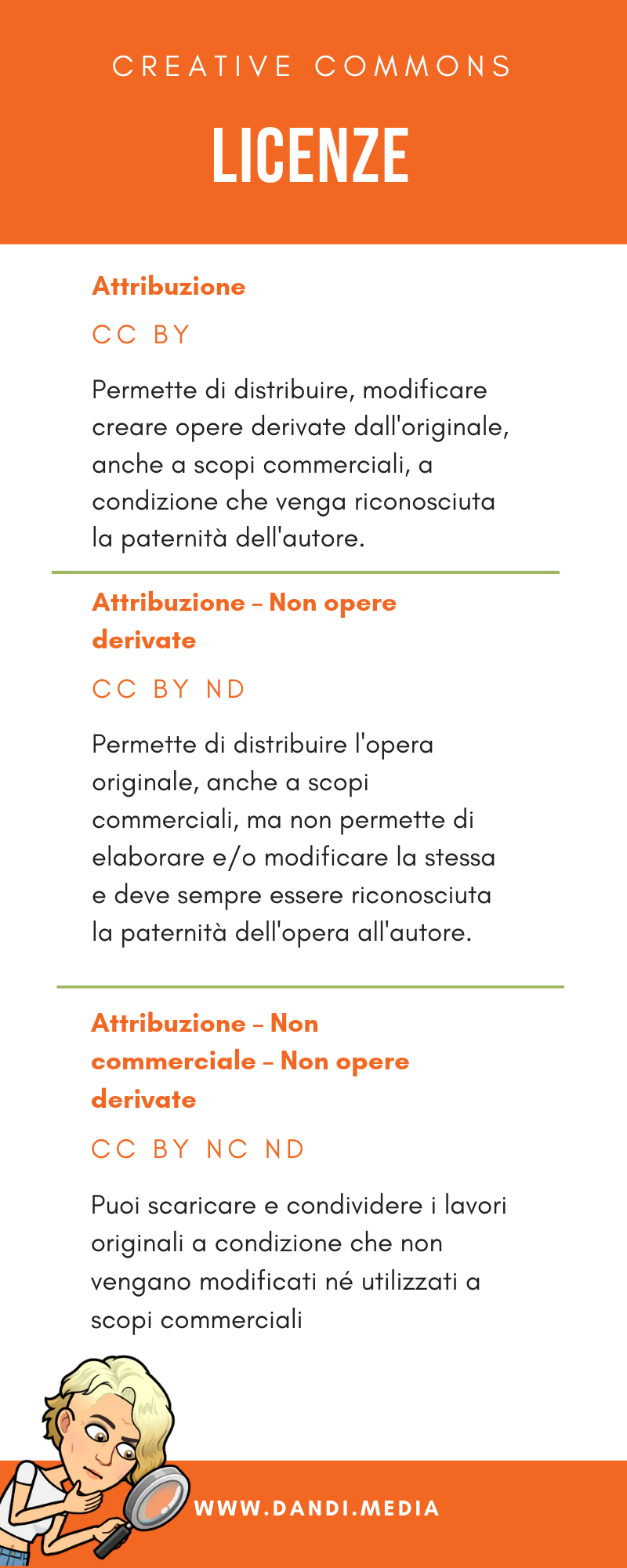 CREATIVE COMMONS

LICENZE

Attribuzione

CC BY

Permette di distribuire, modificare creare opere derivate dall'originale, anche a scopi commerciali, a condizione che venga riconosciuta la paternità dell'autore.

Attribuzione – Non opere derivate

CC BY ND

Permette di distribuire l'opera originale, anche a scopi commerciali, ma non permette di elaborare e/o modificare la stessa e deve sempre essere riconosciuta la paternità dell'opera all'autore.

Attribuzione – Non commerciale – Non opere derivate

CC BY NC ND

Puoi scaricare e condividere i lavori originali a condizione che non vengano modificati né utilizzati a scopi commerciali

WWW.DANDI.MEDIA